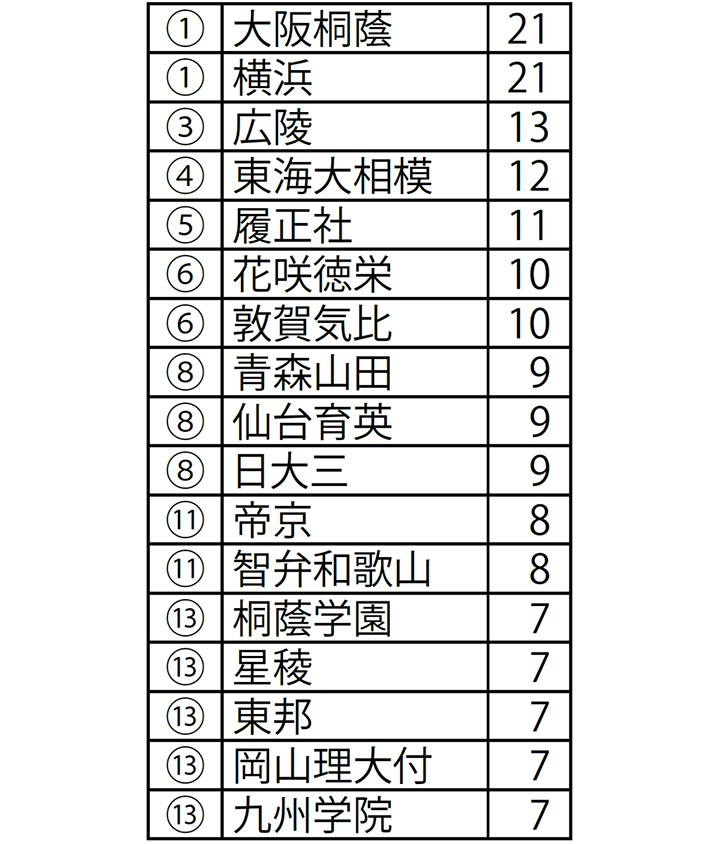 | ① | 大阪桐蔭 | 21 |
|---|---|---|
| ① | 横浜 | 21 |
| ③ | 広陵 | 13 |
| ④ | 東海大相模 | 12 |
| ⑤ | 履正社 | 11 |
| ⑥ | 花咲徳栄 | 10 |
| ⑥ | 敦賀気比 | 10 |
| ⑧ | 青森山田 | 9 |
| ⑧ | 仙台育英 | 9 |
| ⑧ | 日大三 | 9 |
| ⑪ | 帝京 | 8 |
| ⑪ | 智弁和歌山 | 8 |
| ⑬ | 桐蔭学園 | 7 |
| ⑬ | 星稜 | 7 |
| ⑬ | 東邦 | 7 |
| ⑬ | 岡山理大付 | 7 |
| ⑬ | 九州学院 | 7 |